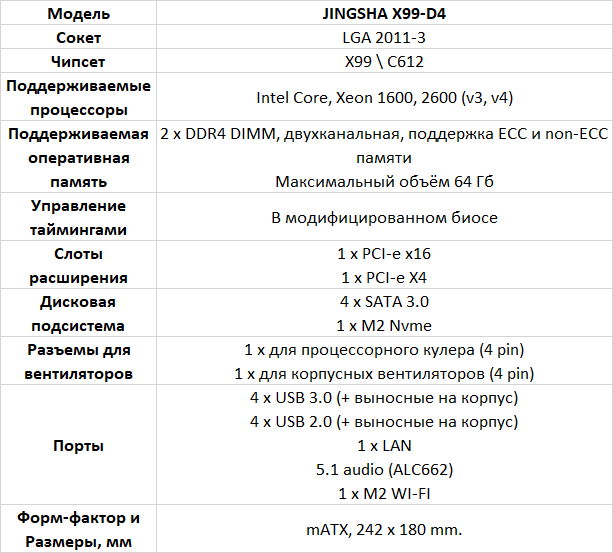 | Модель | JINGSHA X99-D4 |
|---|---|
| Сокет | LGA 2011-3 |
| Чипсет | X99 \ C612 |
| Поддерживаемые процессоры | Intel Core, Xeon 1600, 2600 (v3, v4) |
| Поддерживаемая оперативная память | 2 x DDR4 DIMM, двухканальная, поддержка ECC и non-ECC памяти Максимальный объём 64 Гб |
| Управление таймингами | В модифицированном биосе |
| Слоты расширения | 1 x PCI-e x16 1 x PCI-e X4 |
| Дисковая подсистема | 4 x SATA 3.0 1 x M2 Nvme |
| Разъемы для вентиляторов | 1 x для процессорного кулера (4 pin) 1 x для корпусных вентиляторов (4 pin) |
| Порты | 4 x USB 3.0 (+ выносные на корпус) 4 x USB 2.0 (+ выносные на корпус) 1 x LAN 5.1 audio (ALC662) 1 x M2 WI-FI |
| Форм-фактор и Размеры, мм | mATX, 242 x 180 mm. |